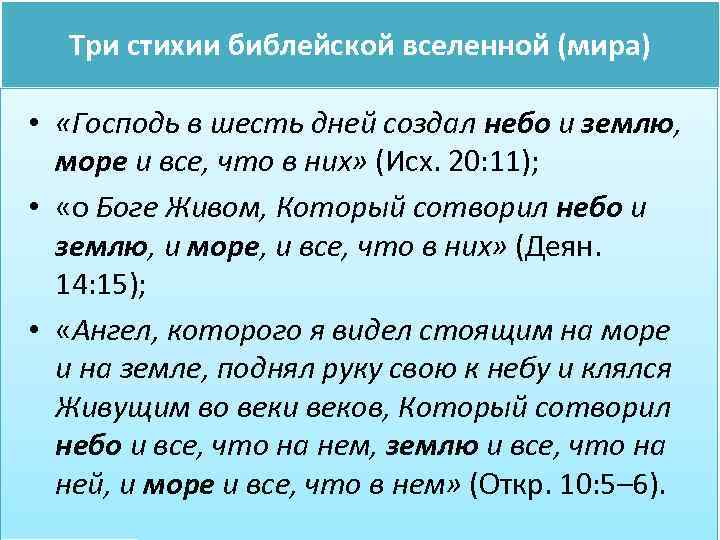 Три стихии библейской вселенной (мира)

• «Господь в шесть дней создал небо и землю, море и все, что в них» (Исх. 20:11);

• «о Боге Живом, Который сотворил небо и землю, и море, и все, что в них» (Деян. 14:15);

• «Ангел, которого я видел стоящим на море и на земле, поднял руку свою к небу и клялся Живущим во веки веков, Который сотворил небо и все, что на нем, землю и все, что на ней, и море и все, что в нем» (Откр. 10:5–6).